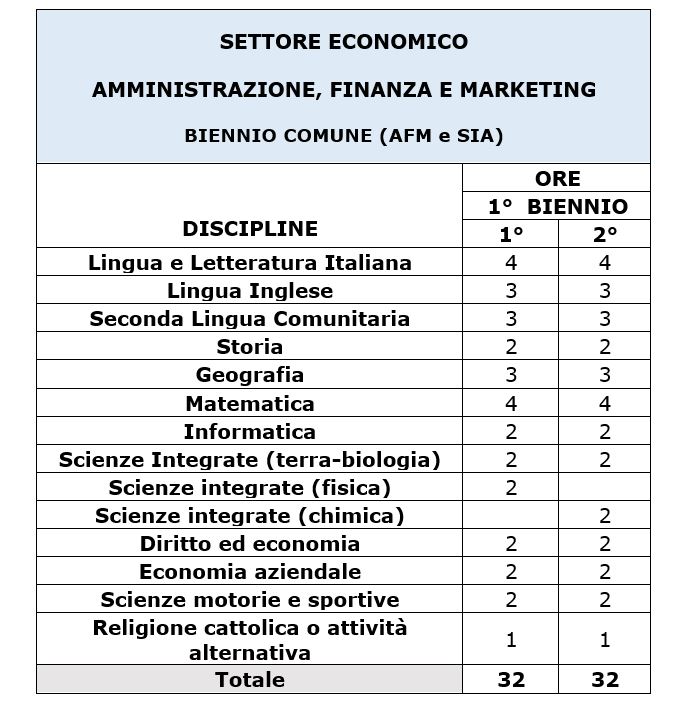 SETTORE ECONOMICO

AMMINISTRAZIONE, FINANZA E MARKETING

BIENNIO COMUNE (AFM e SIA)

| DISCIPLINE | ORE | |
|---|---|---|
| | 1° BIENNIO | |
| | 1° | 2° |
| Lingua e Letteratura Italiana | 4 | 4 |
| Lingua Inglese | 3 | 3 |
| Seconda Lingua Comunitaria | 3 | 3 |
| Storia | 2 | 2 |
| Geografia | 3 | 3 |
| Matematica | 4 | 4 |
| Informatica | 2 | 2 |
| Scienze Integrate (terra-biologia) | 2 | 2 |
| Scienze integrate (fisica) | 2 | |
| Scienze integrate (chimica) | | 2 |
| Diritto ed economia | 2 | 2 |
| Economia aziendale | 2 | 2 |
| Scienze motorie e sportive | 2 | 2 |
| Religione cattolica o attività alternativa | 1 | 1 |
| Totale | 32 | 32 |